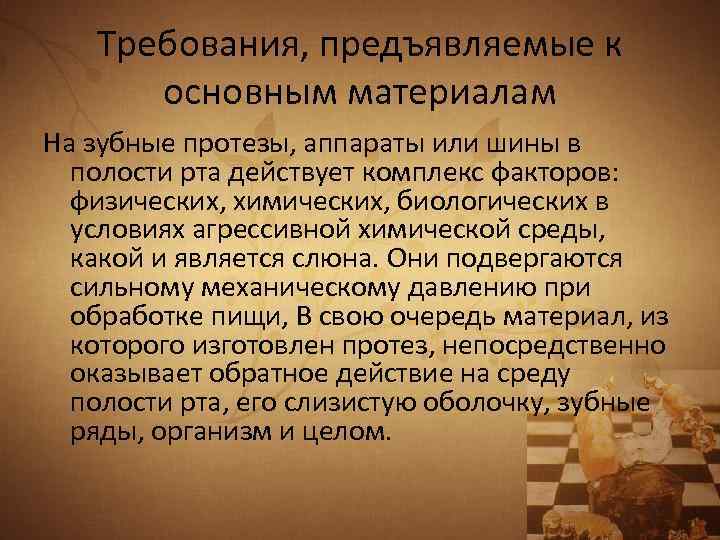 Требования, предъявляемые к основным материалам

На зубные протезы, аппараты или шины в полости рта действует комплекс факторов: физических, химических, биологических в условиях агрессивной химической среды, какой и является слюна. Они подвергаются сильному механическому давлению при обработке пищи, В свою очередь материал, из которого изготовлен протез, непосредственно оказывает обратное действие на среду полости рта, его слизистую оболочку, зубные ряды, организм и целом.